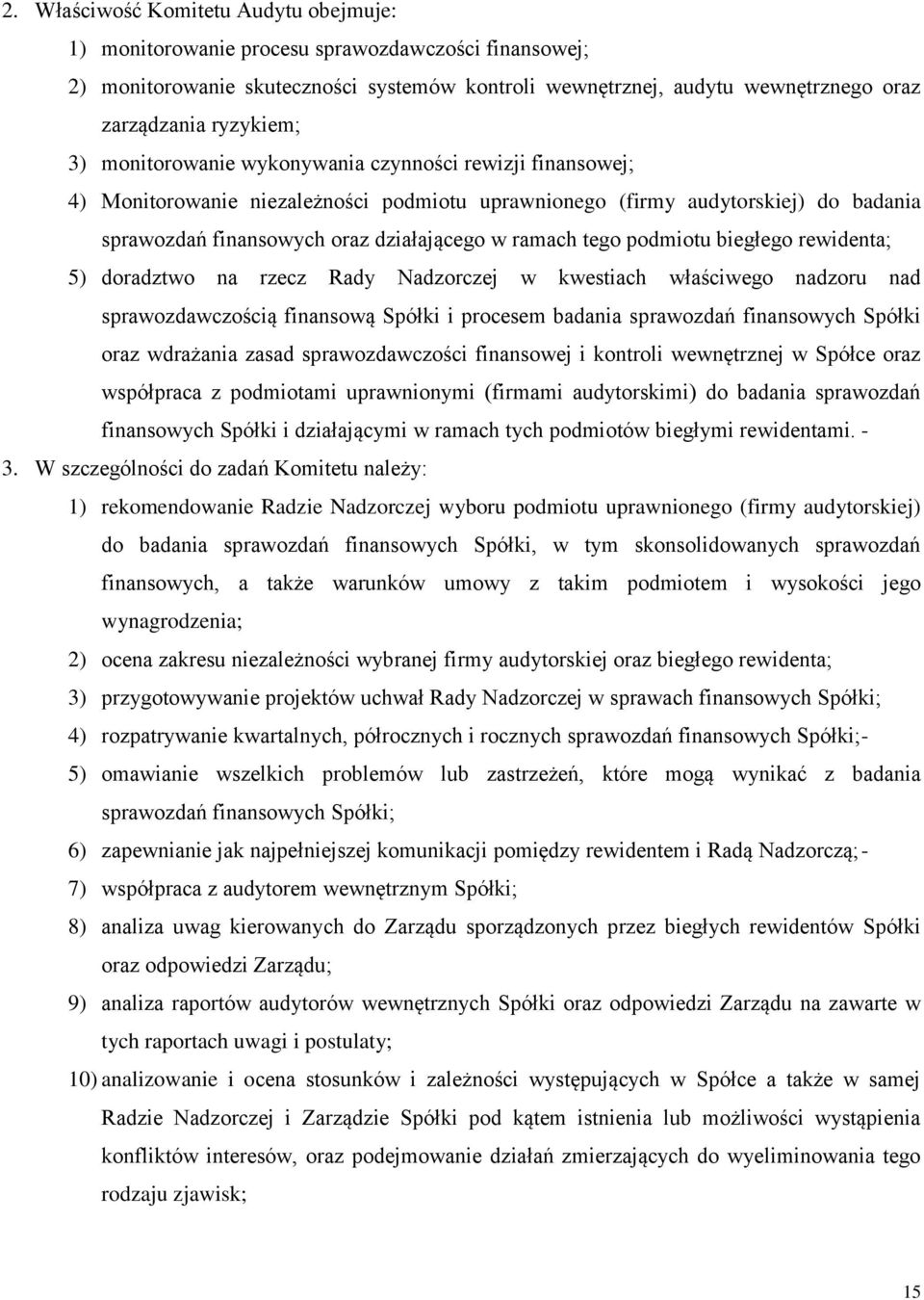 2. Właściwość Komitetu Audytu obejmuje:

1) monitorowanie procesu sprawozdawczości finansowej;

2) monitorowanie skuteczności systemów kontroli wewnętrznej, audytu wewnętrznego oraz zarządzania ryzykiem;

3) monitorowanie wykonywania czynności rewizji finansowej;

4) Monitorowanie niezależności podmiotu uprawnionego (firmy audytorskiej) do badania sprawozdań finansowych oraz działającego w ramach tego podmiotu biegłego rewidenta;

5) doradztwo na rzecz Rady Nadzorczej w kwestiach właściwego nadzoru nad sprawozdawczością finansową Spółki i procesem badania sprawozdań finansowych Spółki oraz wdrażania zasad sprawozdawczości finansowej i kontroli wewnętrznej w Spółce oraz współpraca z podmiotami uprawnionymi (firmami audytorskimi) do badania sprawozdań finansowych Spółki i działającymi w ramach tych podmiotów biegłymi rewidentami. -

3. W szczególności do zadań Komitetu należy:

1) rekomendowanie Radzie Nadzorczej wyboru podmiotu uprawnionego (firmy audytorskiej) do badania sprawozdań finansowych Spółki, w tym skonsolidowanych sprawozdań finansowych, a także warunków umowy z takim podmiotem i wysokości jego wynagrodzenia;

2) ocena zakresu niezależności wybranej firmy audytorskiej oraz biegłego rewidenta;

3) przygotowywanie projektów uchwał Rady Nadzorczej w sprawach finansowych Spółki;

4) rozpatrywanie kwartalnych, półrocznych i rocznych sprawozdań finansowych Spółki;-

5) omawianie wszelkich problemów lub zastrzeżeń, które mogą wynikać z badania sprawozdań finansowych Spółki;

6) zapewnianie jak najpełniejszej komunikacji pomiędzy rewidentem i Radą Nadzorczą; -

7) współpraca z audytorem wewnętrznym Spółki;

8) analiza uwag kierowanych do Zarządu sporządzonych przez biegłych rewidentów Spółki oraz odpowiedzi Zarządu;

9) analiza raportów audytorów wewnętrznych Spółki oraz odpowiedzi Zarządu na zawarte w tych raportach uwagi i postulaty;

10) analizowanie i ocena stosunków i zależności występujących w Spółce a także w samej Radzie Nadzorczej i Zarządzie Spółki pod kątem istnienia lub możliwości wystąpienia konfliktów interesów, oraz podejmowanie działań zmierzających do wyeliminowania tego rodzaju zjawisk;

15